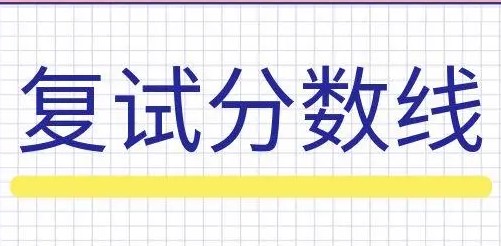 复试分数线